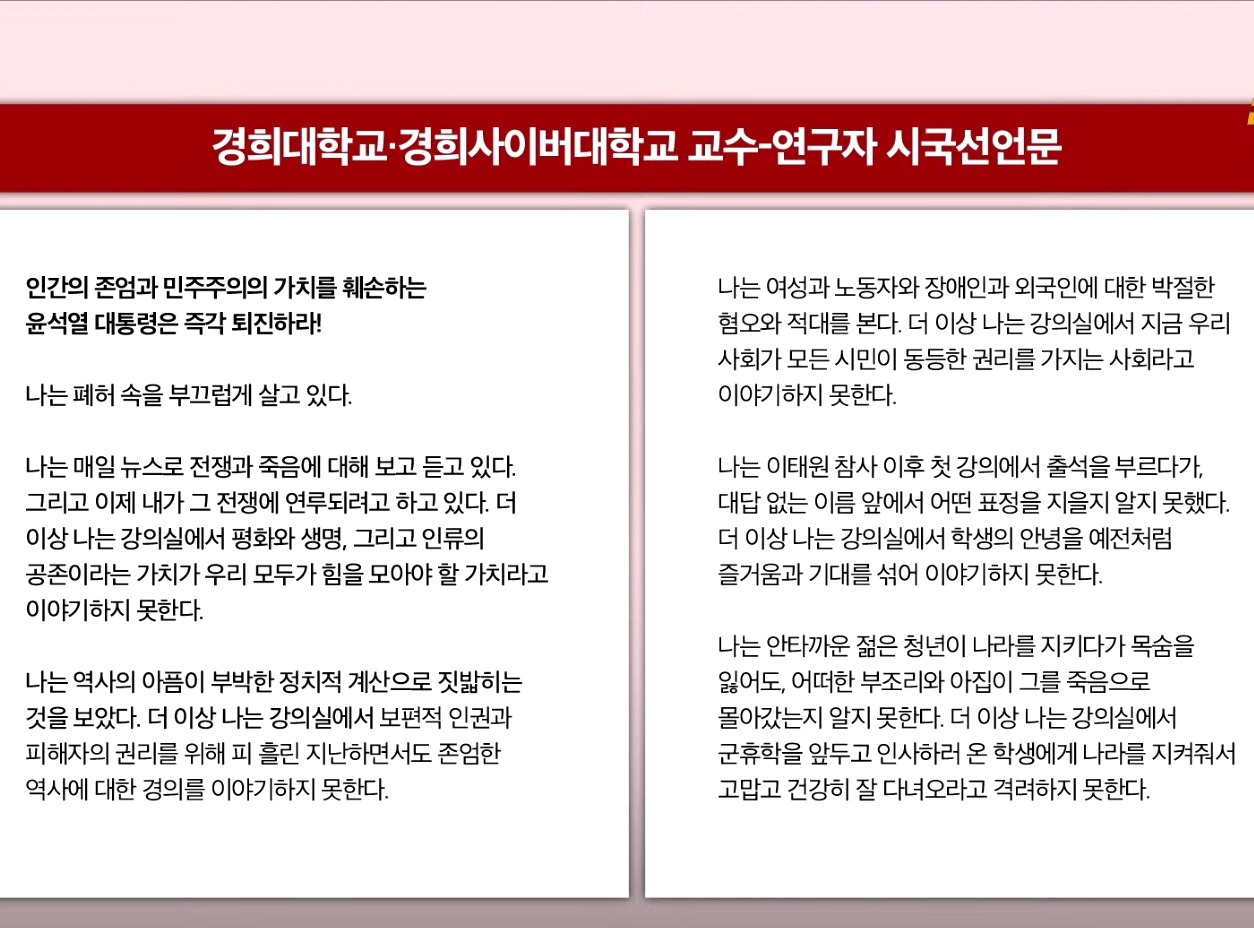 경희대학교·경희사이버대학교 교수-연구자 시국선언문

인간의 존엄과 민주주의의 가치를 훼손하는 윤석열 대통령은 즉각 퇴진하라!

나는 폐허 속을 부끄럽게 살고 있다.

나는 매일 뉴스로 전쟁과 죽음에 대해 보고 듣고 있다. 그리고 이제 내가 그 전쟁에 연루되려고 하고 있다. 더 이상 나는 강의실에서 평화와 생명, 그리고 인류의 공존이라는 가치가 우리 모두가 힘을 모아야 할 가치라고 이야기하지 못한다.

나는 역사의 아픔이 부박한 정치적 계산으로 짓밟히는 것을 보았다. 더 이상 나는 강의실에서 보편적 인권과 피해자의 권리를 위해 피 흘린 지난하면서도 존엄한 역사에 대한 경의를 이야기하지 못한다.

나는 여성과 노동자와 장애인과 외국인에 대한 박절한 혐오와 적대를 본다. 더 이상 나는 강의실에서 지금 우리 사회가 모든 시민이 동등한 권리를 가지는 사회라고 이야기하지 못한다.

나는 이태원 참사 이후 첫 강의에서 출석을 부르다가, 대답 없는 이름 앞에서 어떤 표정을 지을지 알지 못했다. 더 이상 나는 강의실에서 학생의 안녕을 예전처럼 즐거움과 기대를 섞어 이야기하지 못한다.

나는 안타까운 젊은 청년이 나라를 지키다가 목숨을 잃어도, 어떠한 부조리와 아집이 그를 죽음으로 몰아갔는지 알지 못한다. 더 이상 나는 강의실에서 군휴학을 앞두고 인사하러 온 학생에게 나라를 지켜줘서 고맙고 건강히 잘 다녀오라고 격려하지 못한다.